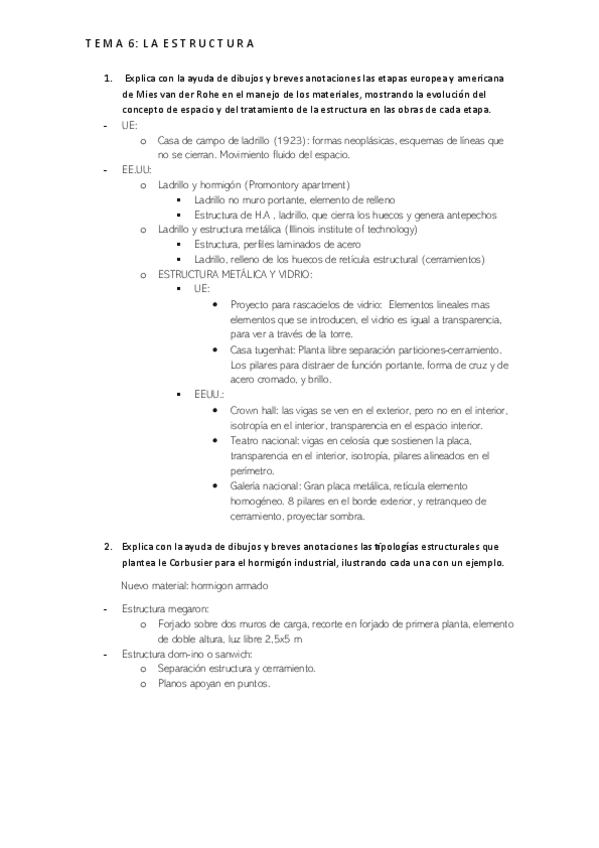 TEMA 6: LA ESTRUCTURA

1. Explica con la ayuda de dibujos y breves anotaciones las etapas europea y americana de Mies van der Rohe en el manejo de los materiales, mostrando la evolución del concepto de espacio y del tratamiento de la estructura en las obras de cada etapa.

- UE:
  o Casa de campo de ladrillo (1923): formas neoplásicas, esquemas de líneas que no se cierran. Movimiento fluido del espacio.
- EE.UU:
  o Ladrillo y hormigón (Promontory apartment)
    ▪ Ladrillo no muro portante, elemento de relleno
    ▪ Estructura de H.A , ladrillo, que cierra los huecos y genera antepechos
  o Ladrillo y estructura metálica (Illinois institute of technology)
    ▪ Estructura, perfiles laminados de acero
    ▪ Ladrillo, relleno de los huecos de retícula estructural (cerramientos)
  o ESTRUCTURA METÁLICA Y VIDRIO:
    ▪ UE:
      • Proyecto para rascacielos de vidrio: Elementos lineales mas elementos que se introducen, el vidrio es igual a transparencia, para ver a través de la torre.
      • Casa tugenhat: Planta libre separación particiones-cerramiento. Los pilares para distraer de función portante, forma de cruz y de acero cromado, y brillo.
    ▪ EEUU.:
      • Crown hall: las vigas se ven en el exterior, pero no en el interior, isotropía en el interior, transparencia en el espacio interior.
      • Teatro nacional: vigas en celosía que sostienen la placa, transparencia en el interior, isotropía, pilares alineados en el perímetro.
      • Galería nacional: Gran placa metálica, retícula elemento homogéneo. 8 pilares en el borde exterior, y retranqueo de cerramiento, proyectar sombra.

2. Explica con la ayuda de dibujos y breves anotaciones las tipologías estructurales que plantea le Corbusier para el hormigón industrial, ilustrando cada una con un ejemplo.

Nuevo material: hormigon armado

- Estructura megaron:
  o Forjado sobre dos muros de carga, recorte en forjado de primera planta, elemento de doble altura, luz libre 2,5x5 m
- Estructura dom-ino o sanwich:
  o Separación estructura y cerramiento.
  o Planos apoyan en puntos.